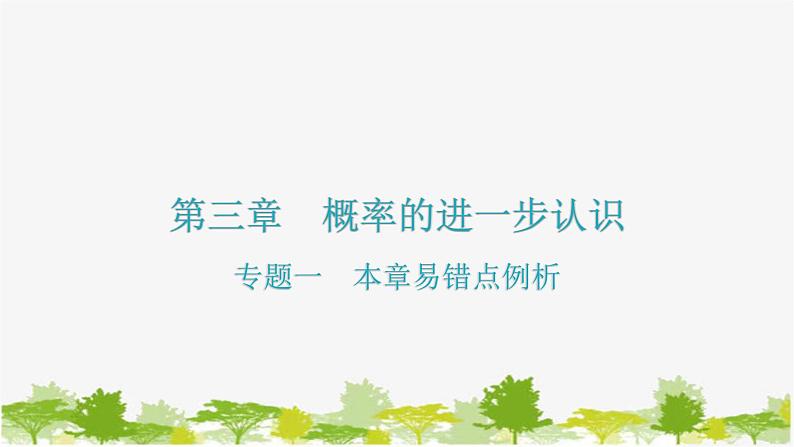 第三章　概率的进一步认识

专题一　本章易错点例析